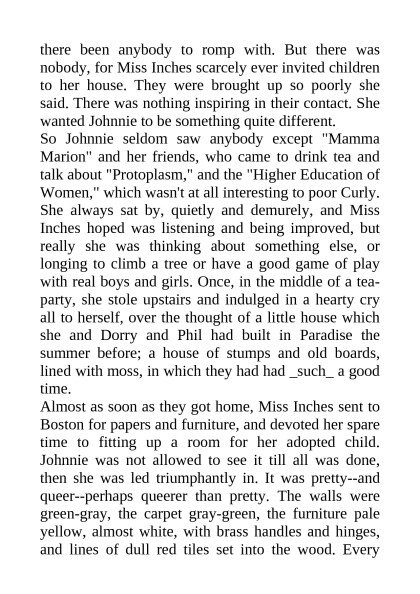 there been anybody to romp with. But there was nobody, for Miss Inches scarcely ever invited children to her house. They were brought up so poorly she said. There was nothing inspiring in their contact. She wanted Johnnie to be something quite different.
So Johnnie seldom saw anybody except "Mamma Marion" and her friends, who came to drink tea and talk about "Protoplasm," and the "Higher Education of Women," which wasn't at all interesting to poor Curly. She always sat by, quietly and demurely, and Miss Inches hoped was listening and being improved, but really she was thinking about something else, or longing to climb a tree or have a good game of play with real boys and girls. Once, in the middle of a tea-party, she stole upstairs and indulged in a hearty cry all to herself, over the thought of a little house which she and Dorry and Phil had built in Paradise the summer before; a house of stumps and old boards, lined with moss, in which they had had _such_ a good time.
Almost as soon as they got home, Miss Inches sent to Boston for papers and furniture, and devoted her spare time to fitting up a room for her adopted child. Johnnie was not allowed to see it till all was done, then she was led triumphantly in. It was pretty--and queer--perhaps queerer than pretty. The walls were green-gray, the carpet gray-green, the furniture pale yellow, almost white, with brass handles and hinges, and lines of dull red tiles set into the wood. Every